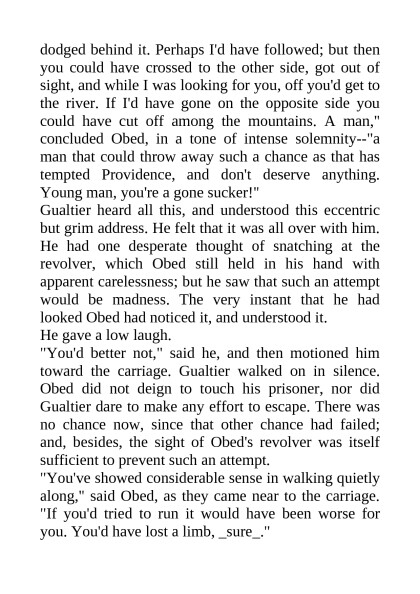 dodged behind it. Perhaps I'd have followed; but then you could have crossed to the other side, got out of sight, and while I was looking for you, off you'd get to the river. If I'd have gone on the opposite side you could have cut off among the mountains. A man," concluded Obed, in a tone of intense solemnity--"a man that could throw away such a chance as that has tempted Providence, and don't deserve anything. Young man, you're a gone sucker!"

Gualtier heard all this, and understood this eccentric but grim address. He felt that it was all over with him. He had one desperate thought of snatching at the revolver, which Obed still held in his hand with apparent carelessness; but he saw that such an attempt would be madness. The very instant that he had looked Obed had noticed it, and understood it.

He gave a low laugh.

"You'd better not," said he, and then motioned him toward the carriage. Gualtier walked on in silence. Obed did not deign to touch his prisoner, nor did Gualtier dare to make any effort to escape. There was no chance now, since that other chance had failed; and, besides, the sight of Obed's revolver was itself sufficient to prevent such an attempt.

"You've showed considerable sense in walking quietly along," said Obed, as they came near to the carriage. "If you'd tried to run it would have been worse for you. You'd have lost a limb, _sure_."